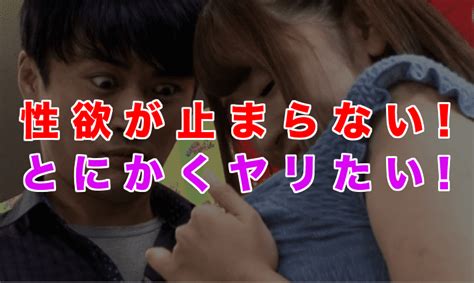 性欲が止まらない!
とにかくヤリたい!